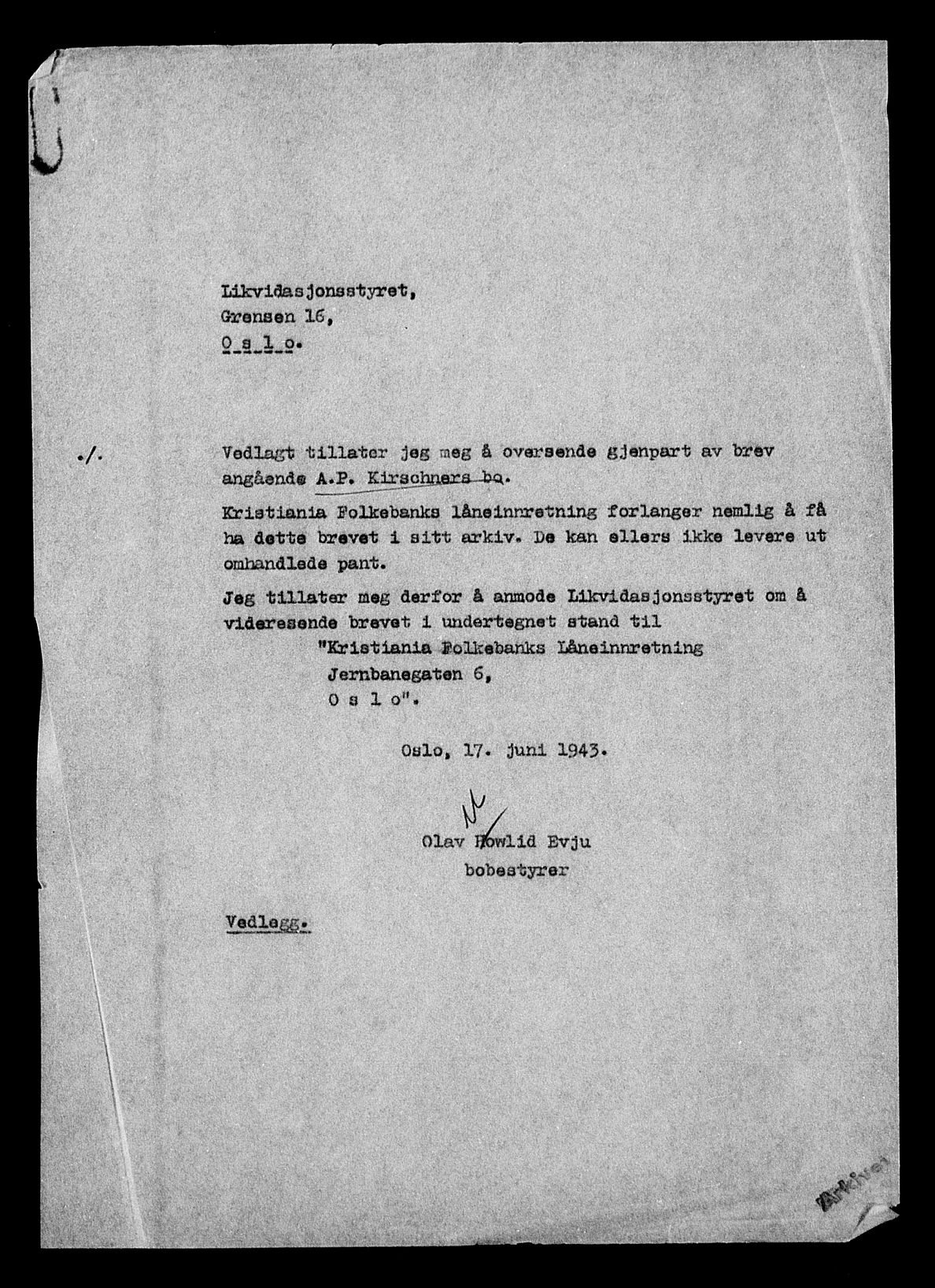 Likvidasjonsstyret,
Grensen 16,
O s l o.

./.

Vedlagt tillater jeg meg å oversende gjenpart av brev angående A.P. Kirschners bo.

Kristiania Folkebanks låneinnretning forlanger nemlig å få ha dette brevet i sitt arkiv. De kan ellers ikke levere ut omhandlede pant.

Jeg tillater meg derfor å anmode Likvidasjonsstyret om å videresende brevet i undertegnet stand til
"Kristiania Folkebanks Låneinnretning
Jernbanegaten 6,
O s l o".

Oslo, 17. juni 1943.

Olav Howlid Evju
bobestyrer

Vedlegg.

Arkivet